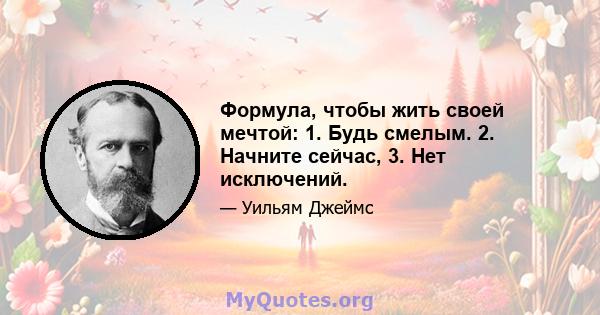 Формула, чтобы жить своей мечтой: 1. Будь смелым. 2. Начните сейчас, 3. Нет исключений.

— Уильям Джеймс

MyQuotes.org